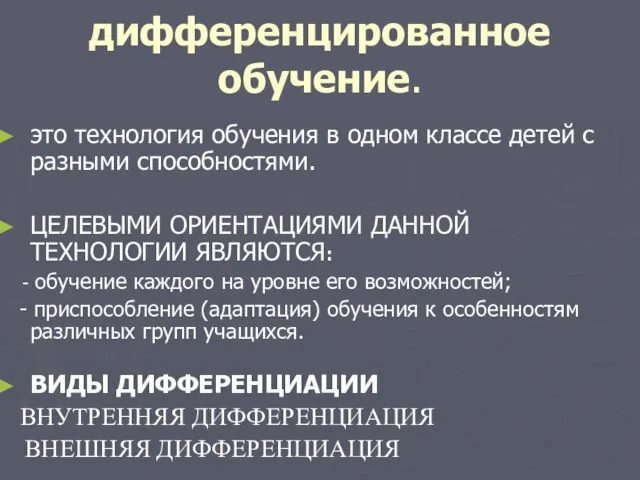 дифференцированное обучение.

это технология обучения в одном классе детей с разными способностями.

ЦЕЛЕВЫМИ ОРИЕНТАЦИЯМИ ДАННОЙ ТЕХНОЛОГИИ ЯВЛЯЮТСЯ:
- обучение каждого на уровне его возможностей;
- приспособление (адаптация) обучения к особенностям различных групп учащихся.

ВИДЫ ДИФФЕРЕНЦИАЦИИ
ВНУТРЕННЯЯ ДИФФЕРЕНЦИАЦИЯ
ВНЕШНЯЯ ДИФФЕРЕНЦИАЦИЯ